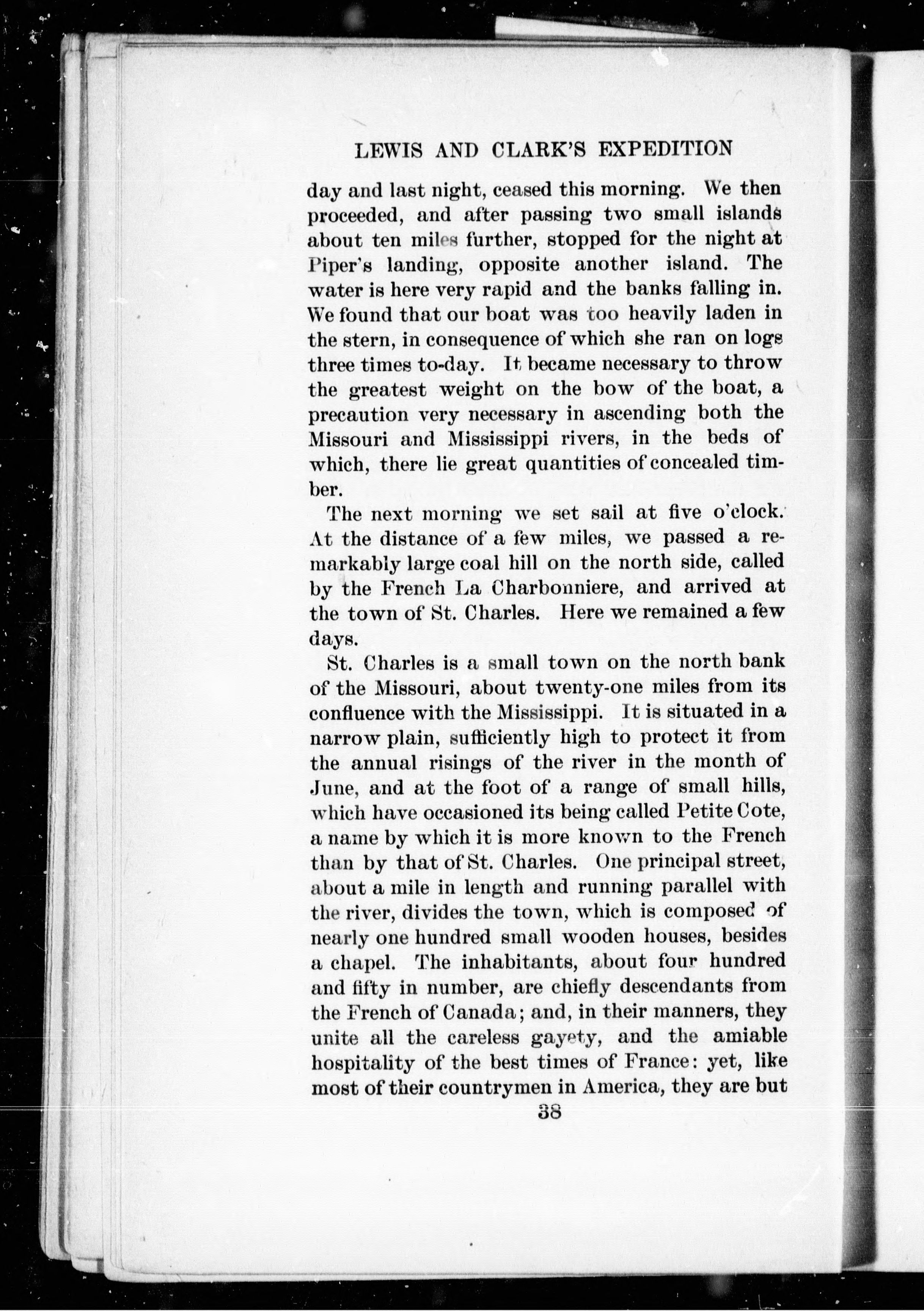 LEWIS AND CLARK'S EXPEDITION

day and last night, ceased this morning. We then proceeded, and after passing two small islands about ten miles further, stopped for the night at Piper's landing, opposite another island. The water is here very rapid and the banks falling in. We found that our boat was too heavily laden in the stern, in consequence of which she ran on logs three times to-day. It became necessary to throw the greatest weight on the bow of the boat, a precaution very necessary in ascending both the Missouri and Mississippi rivers, in the beds of which, there lie great quantities of concealed timber.

The next morning we set sail at five o'clock. At the distance of a few miles, we passed a remarkably large coal hill on the north side, called by the French La Charbonniere, and arrived at the town of St. Charles. Here we remained a few days.

St. Charles is a small town on the north bank of the Missouri, about twenty-one miles from its confluence with the Mississippi. It is situated in a narrow plain, sufficiently high to protect it from the annual risings of the river in the month of June, and at the foot of a range of small hills, which have occasioned its being called Petite Cote, a name by which it is more known to the French than by that of St. Charles. One principal street, about a mile in length and running parallel with the river, divides the town, which is composed of nearly one hundred small wooden houses, besides a chapel. The inhabitants, about four hundred and fifty in number, are chiefly descendants from the French of Canada; and, in their manners, they unite all the careless gayety, and the amiable hospitality of the best times of France: yet, like most of their countrymen in America, they are but

38